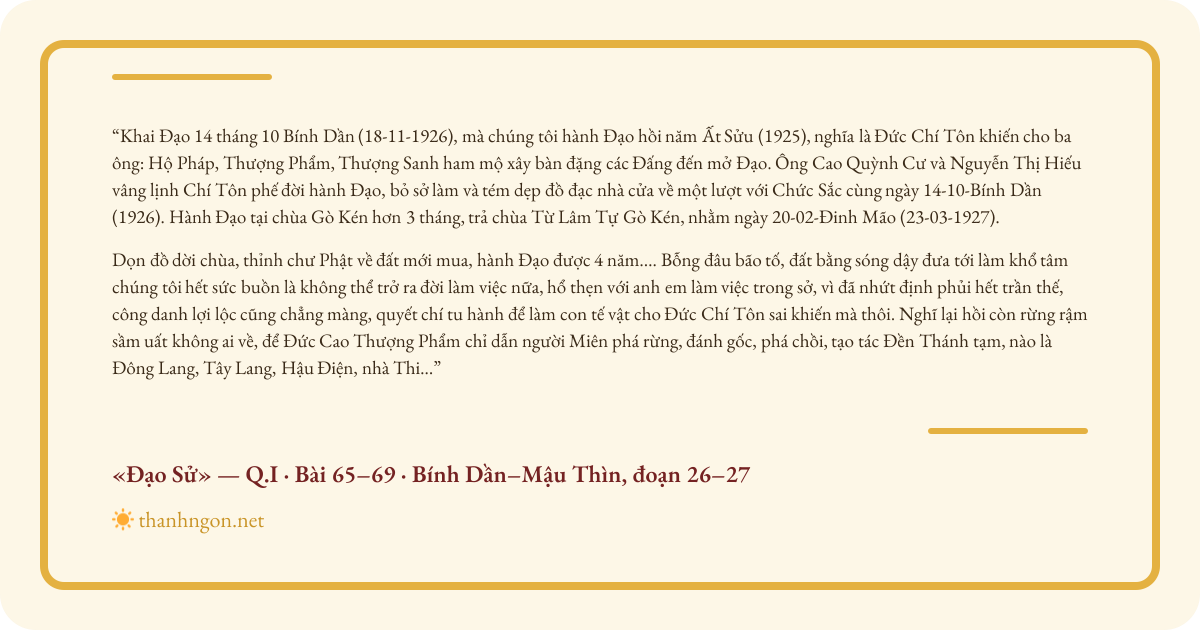 "Khai Đạo 14 tháng 10 Bính Dần (18-11-1926), mà chúng tôi hành Đạo hồi năm Ất Sửu (1925), nghĩa là Đức Chí Tôn khiến cho ba ông: Hộ Pháp, Thượng Phẩm, Thượng Sanh ham mộ xây bàn đặng các Đấng đến mở Đạo. Ông Cao Quỳnh Cư và Nguyễn Thị Hiếu vâng lịnh Chí Tôn phế đời hành Đạo, bỏ sở làm và tém dẹp đồ đạc nhà cửa về một lượt với Chức Sắc cùng ngày 14-10-Bính Dần (1926). Hành Đạo tại chùa Gò Kén hơn 3 tháng, trả chùa Từ Lâm Tự Gò Kén, nhằm ngày 20-02-Đinh Mão (23-03-1927).

Dọn đồ dời chùa, thỉnh chư Phật về đất mới mua, hành Đạo được 4 năm.... Bỗng đâu bão tố, đất bằng sóng dậy đưa tới làm khổ tâm chúng tôi hết sức buồn là không thể trở ra đời làm việc nữa, hổ thẹn với anh em làm việc trong sở, vì đã nhứt định phủi hết trần thế, công danh lợi lộc cũng chẳng màng, quyết chí tu hành để làm con tế vật cho Đức Chí Tôn sai khiến mà thôi. Nghĩ lại hồi còn rừng rậm sầm uất không ai về, để Đức Cao Thượng Phẩm chỉ dẫn người Miên phá rừng, đánh gốc, phá chồi, tạo tác Đền Thánh tạm, nào là Đông Lang, Tây Lang, Hậu Điện, nhà Thi..."

«Đạo Sử» — Q.I · Bài 65–69 · Bính Dần–Mậu Thìn, đoạn 26–27

thanhngon.net